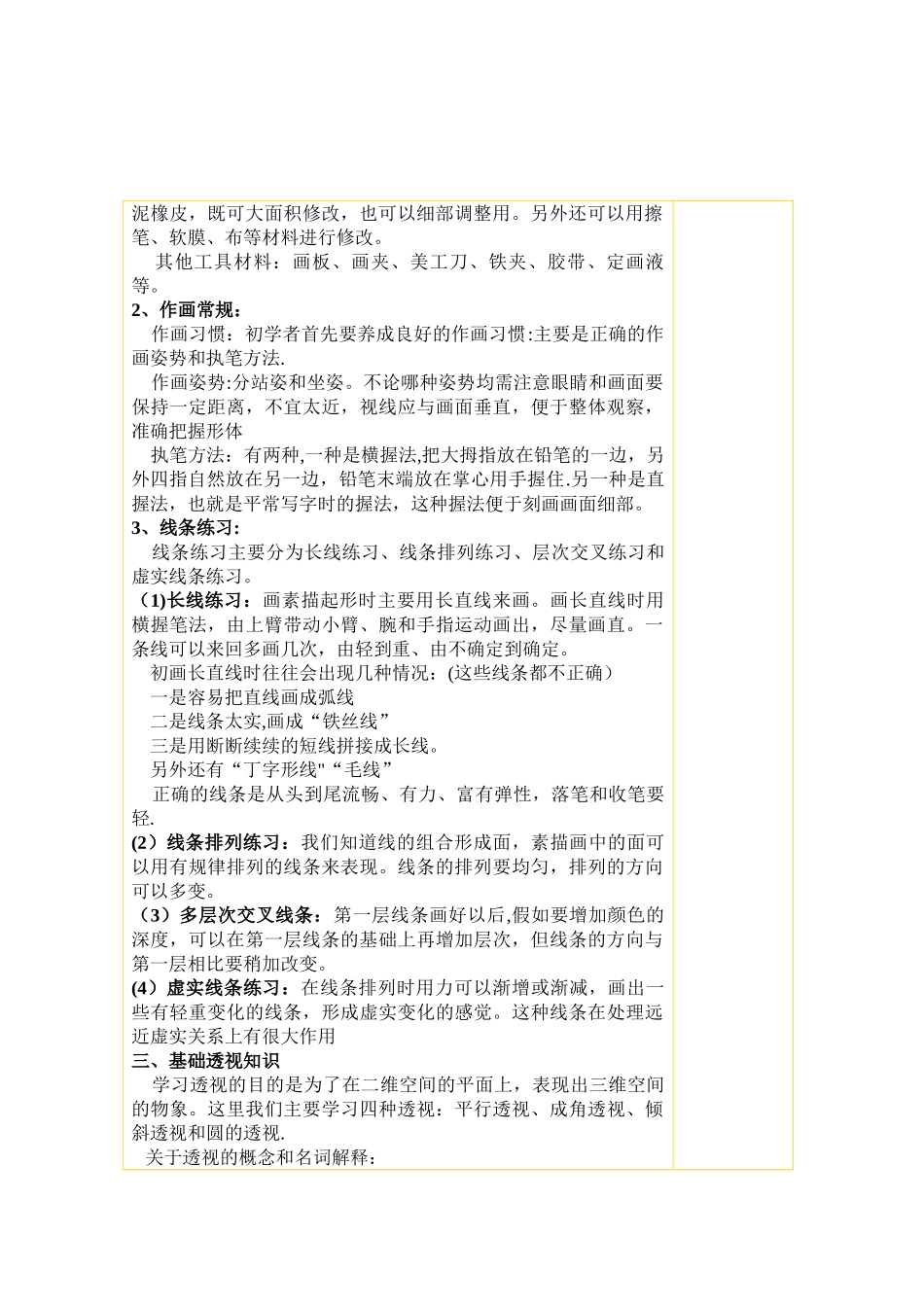 泥橡皮，既可大面积修改，也可以细部调整用。另外还可以用擦笔、软膜、布等材料进行修改。

其他工具材料：画板、画夹、美工刀、铁夹、胶带、定画液等。

2、作画常规：

作画习惯：初学者首先要养成良好的作画习惯:主要是正确的作画姿势和执笔方法.

作画姿势:分站姿和坐姿。不论哪种姿势均需注意眼睛和画面要保持一定距离，不宜太近，视线应与画面垂直，便于整体观察，准确把握形体

执笔方法：有两种,一种是横握法,把大拇指放在铅笔的一边，另外四指自然放在另一边，铅笔末端放在掌心用手握住.另一种是直握法，也就是平常写字时的握法，这种握法便于刻画画面细部。

3、线条练习：

线条练习主要分为长线练习、线条排列练习、层次交叉练习和虚实线条练习。

(1)长线练习：画素描起形时主要用长直线来画。画长直线时用横握笔法，由上臂带动小臂、腕和手指运动画出，尽量画直。一条线可以来回多画几次，由轻到重、由不确定到确定。

初画长直线时往往会出现几种情况：(这些线条都不正确）

一是容易把直线画成弧线

二是线条太实,画成“铁丝线”

三是用断断续续的短线拼接成长线。

另外还有“丁字形线"“毛线”

正确的线条是从头到尾流畅、有力、富有弹性，落笔和收笔要轻.

(2）线条排列练习：我们知道线的组合形成面，素描画中的面可以用有规律排列的线条来表现。线条的排列要均匀，排列的方向可以多变。

（3）多层次交叉线条：第一层线条画好以后,假如要增加颜色的深度，可以在第一层线条的基础上再增加层次，但线条的方向与第一层相比要稍加改变。

(4）虚实线条练习：在线条排列时用力可以渐增或渐减，画出一些有轻重变化的线条，形成虚实变化的感觉。这种线条在处理远近虚实关系上有很大作用

三、基础透视知识

学习透视的目的是为了在二维空间的平面上，表现出三维空间的物象。这里我们主要学习四种透视：平行透视、成角透视、倾斜透视和圆的透视.

关于透视的概念和名词解释：